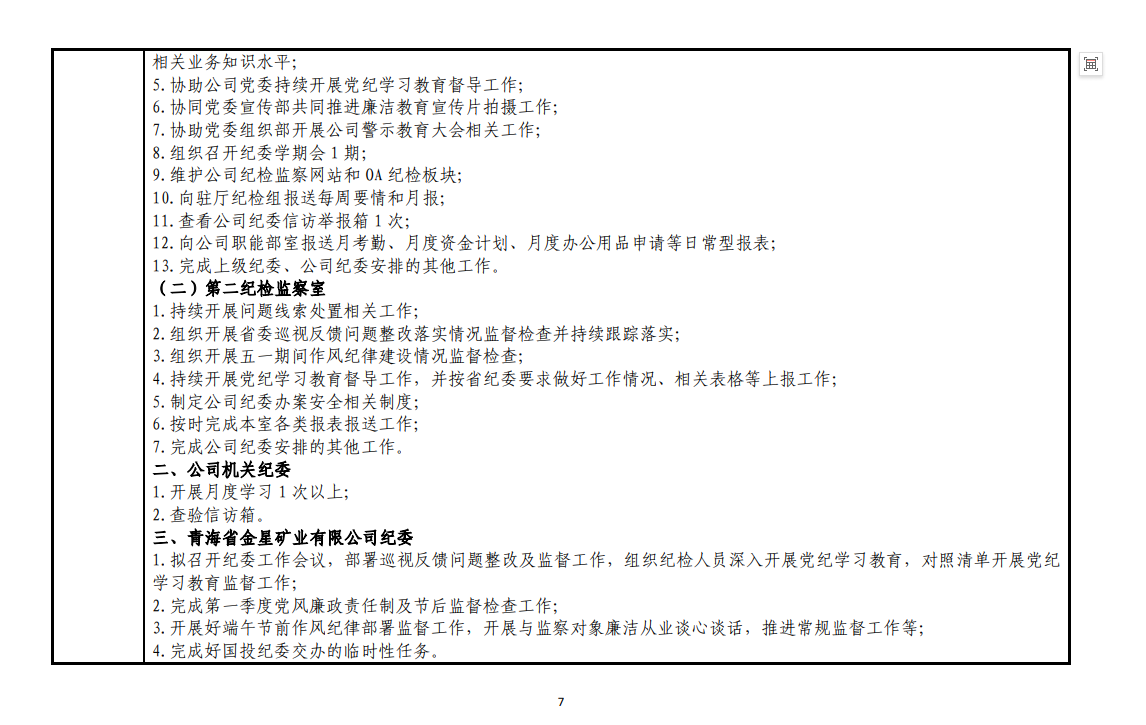 相关业务知识水平;
5.协助公司党委持续开展党纪学习教育督导工作;
6.协同党委宣传部共同推进廉洁教育宣传片拍摄工作;
7.协助党委组织部开展公司警示教育大会相关工作;
8.组织召开纪委学期会1期;
9.维护公司纪检监察网站和OA纪检板块;
10.向驻厅纪检组报送每周要情和月报;
11.查看公司纪委信访举报箱1次;
12.向公司职能部室报送月考勤、月度资金计划、月度办公用品申请等日常型报表;
13.完成上级纪委、公司纪委安排的其他工作。
(二)第二纪检监察室
1.持续开展问题线索处置相关工作;
2.组织开展省委巡视反馈问题整改落实情况监督检查并持续跟踪落实;
3.组织开展五一期间作风纪律建设情况监督检查;
4.持续开展党纪学习教育督导工作,并按省纪委要求做好工作情况、相关表格等上报工作;
5.制定公司纪委办案安全相关制度;
6.按时完成本室各类报表报送工作;
7.完成公司纪委安排的其他工作。
二、公司机关纪委
1.开展月度学习1次以上;
2.查验信访箱。
三、青海省金星矿业有限公司纪委
1.拟召开纪委工作会议,部署巡视反馈问题整改及监督工作,组织纪检人员深入开展党纪学习教育,对照清单开展党纪学习教育监督工作;
2.完成第一季度党风廉政责任制及节后监督检查工作;
3.开展好端午节前作风纪律部署监督工作,开展与监察对象廉洁从业谈心谈话,推进常规监督工作等;
4.完成好国投纪委交办的临时性任务。

7